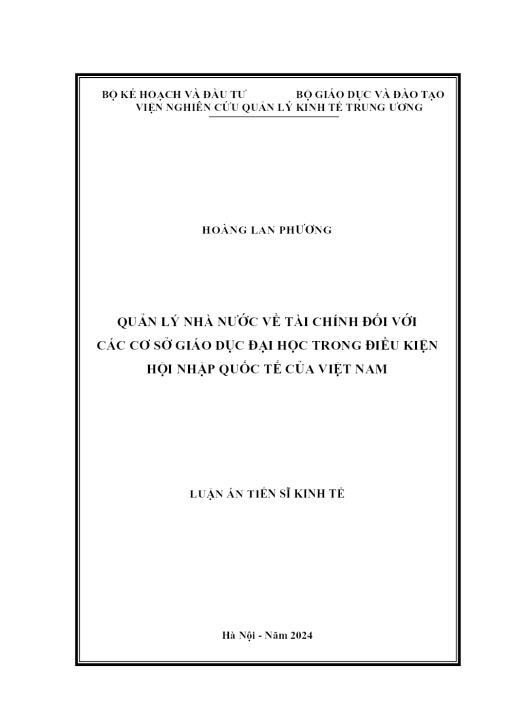 BỘ KẾ HOẠCH VÀ ĐẦU TƯ BỘ GIÁO DỤC VÀ ĐÀO TẠO
VIỆN NGHIÊN CỨU QUẢN LÝ KINH TẾ TRUNG ƯƠNG

HOÀNG LAN PHƯƠNG

QUẢN LÝ NHÀ NƯỚC VỀ TÀI CHÍNH ĐỐI VỚI CÁC CƠ SỞ GIÁO DỤC ĐẠI HỌC TRONG ĐIỀU KIỆN HỘI NHẬP QUỐC TẾ CỦA VIỆT NAM

LUẬN ÁN TIẾN SĨ KINH TẾ

Hà Nội - Năm 2024